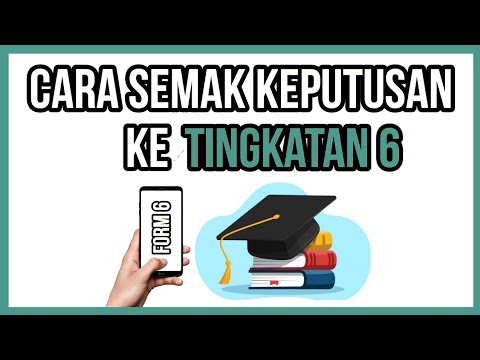 CARA SEMAK KEPUTUSAN KE TINGKATAN 6

FORM 6